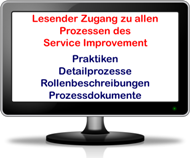 Lesender Zugang zu allen Prozessen des Service Improvement

Praktiken
Detailprozesse
Rollenbeschreibungen
Prozessdokumente